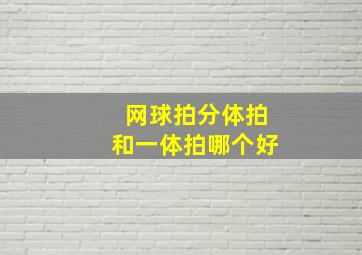 网球拍分体拍
和一体拍哪个好